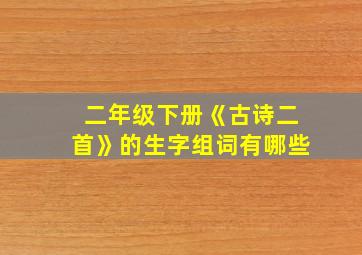 二年级下册《古诗二首》的生字组词有哪些